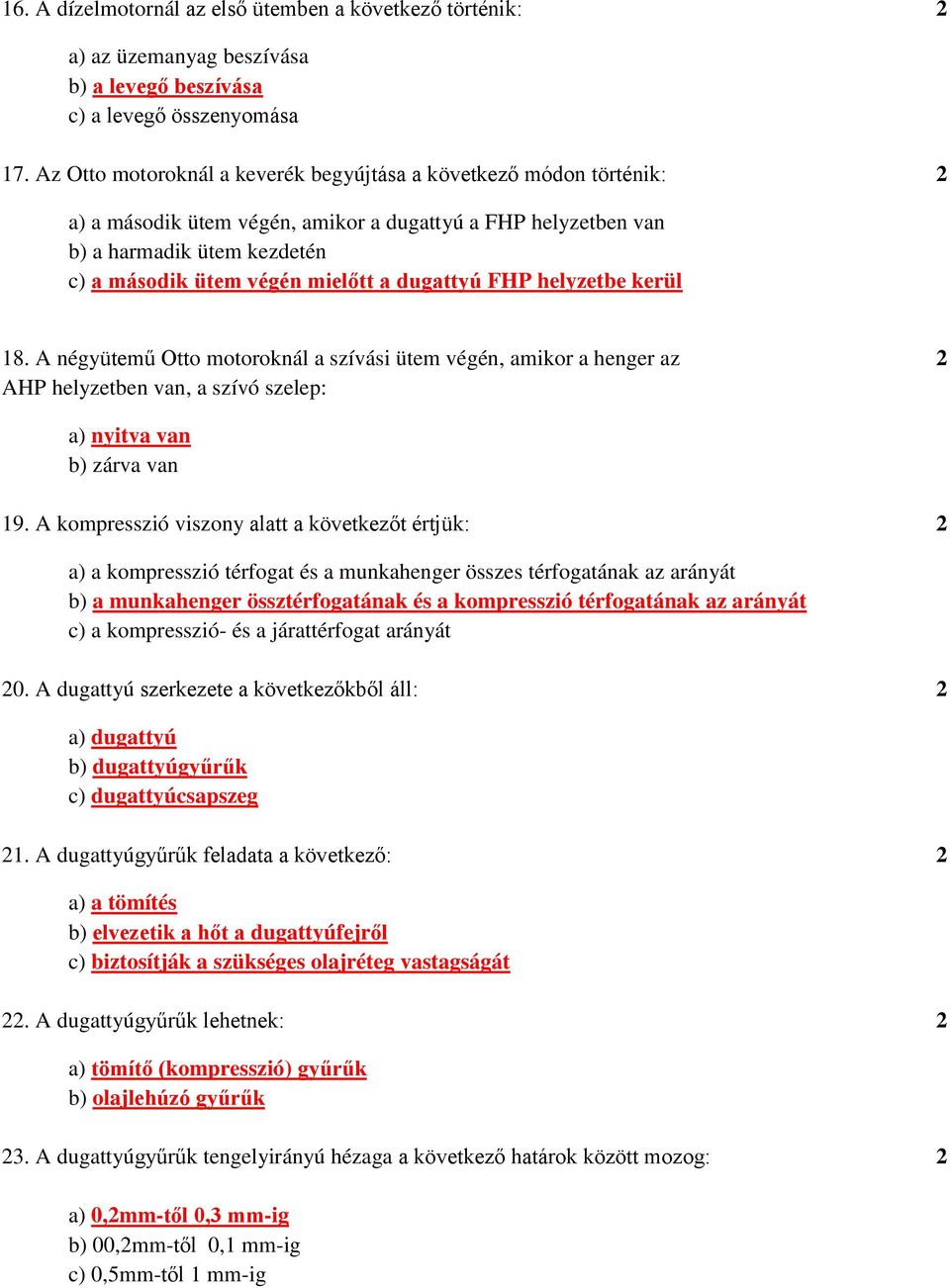 16. A dízelmotornál az első ütemben a következő történik: 2

a) az üzemanyag beszívása
b) a levegő beszívása
c) a levegő összenyomása

17. Az Otto motoroknál a keverék begyújtása a következő módon történik: 2

a) a második ütem végén, amikor a dugattyú a FHP helyzetben van
b) a harmadik ütem kezdetén
c) a második ütem végén mielőtt a dugattyú FHP helyzetbe kerül

18. A négyütemű Otto motoroknál a szívási ütem végén, amikor a henger az AHP helyzetben van, a szívó szelep: 2

a) nyitva van
b) zárva van

19. A kompresszió viszony alatt a következőt értjük: 2

a) a kompresszió térfogat és a munkahenger összes térfogatának az arányát
b) a munkahenger össztérfogatának és a kompresszió térfogatának az arányát
c) a kompresszió- és a járattérfogat arányát

20. A dugattyú szerkezete a következőkből áll: 2

a) dugattyú
b) dugattyúgyűrűk
c) dugattyúcsapszeg

21. A dugattyúgyűrűk feladata a következő: 2

a) a tömítés
b) elvezetik a hőt a dugattyúfejről
c) biztosítják a szükséges olajréteg vastagságát

22. A dugattyúgyűrűk lehetnek: 2

a) tömítő (kompresszió) gyűrűk
b) olajlehúzó gyűrűk

23. A dugattyúgyűrűk tengelyirányú hézaga a következő határok között mozog: 2

a) 0,2mm-től 0,3 mm-ig
b) 00,2mm-től 0,1 mm-ig
c) 0,5mm-től 1 mm-ig